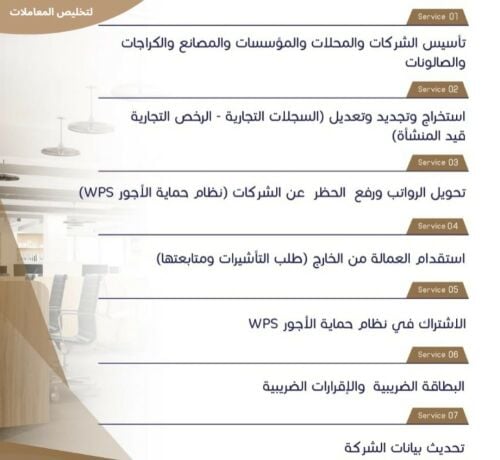 لتخليص المعاملات

Service 01

تأسيس الشركات والمحلات والمؤسسات والمصانع والكراجات والصالونات

Service 02

استخراج وتجديد وتعديل (السجلات التجارية - الرخص التجارية قيد المنشأة)

Service 03

تحويل الرواتب ورفع الحظر عن الشركات (نظام حماية الأجور WPS)

Service 04

استقدام العمالة من الخارج (طلب التأشيرات ومتابعتها)

Service 05

الاشتراك في نظام حماية الأجور WPS

Service 06

البطاقة الضريبية والإقرارات الضريبية

Service 07

تحديث بيانات الشركة